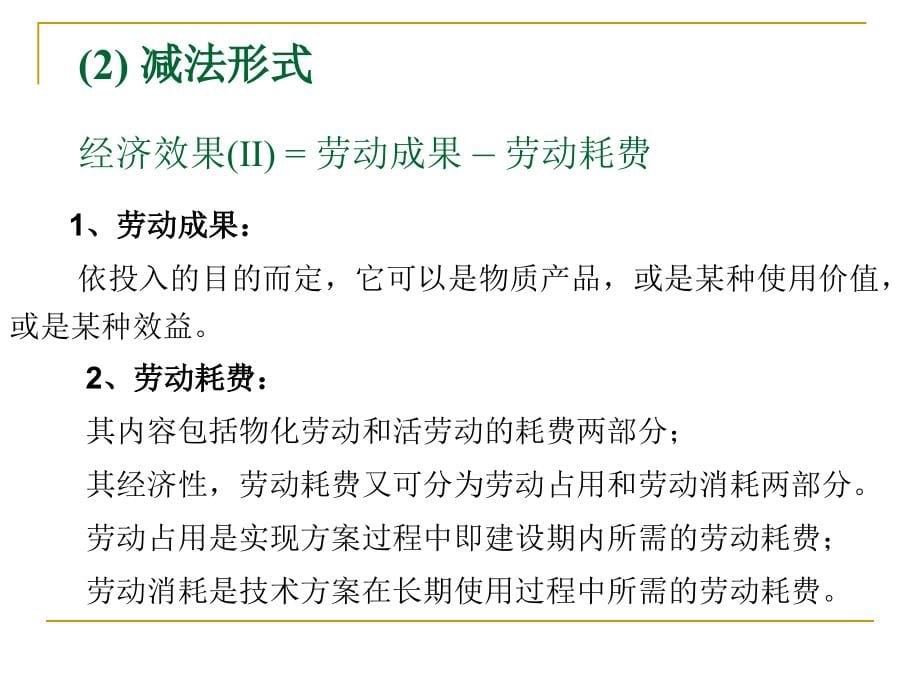 (2) 减法形式

经济效果(II) = 劳动成果 – 劳动耗费

1、劳动成果：

依投入的目的而定，它可以是物质产品，或是某种使用价值，或是某种效益。

2、劳动耗费：

其内容包括物化劳动和活劳动的耗费两部分；

其经济性，劳动耗费又可分为劳动占用和劳动消耗两部分。

劳动占用是实现方案过程中即建设期内所需的劳动耗费；

劳动消耗是技术方案在长期使用过程中所需的劳动耗费。